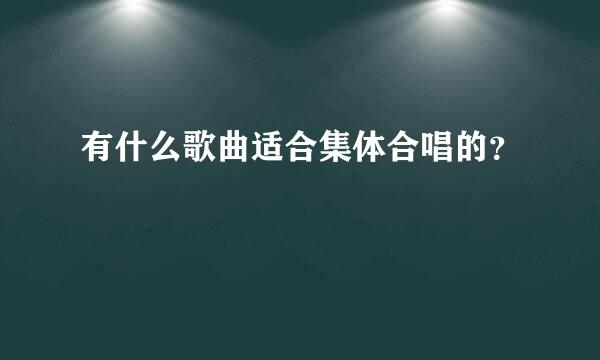 有什么歌曲适合集体合唱的?